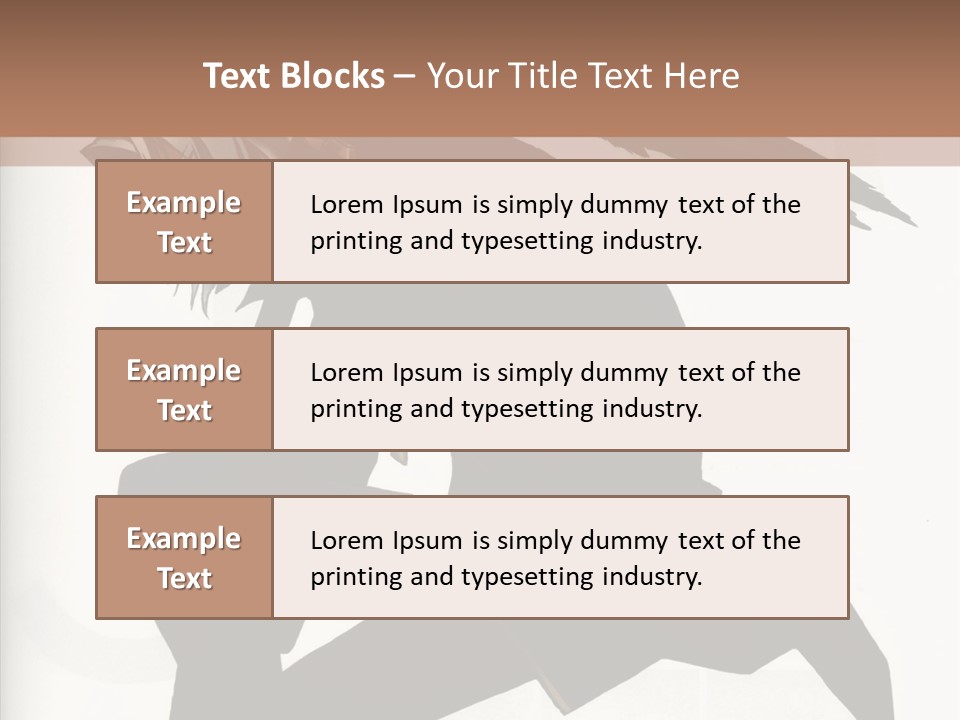 Text Blocks – Your Title Text Here

Example Text

Lorem Ipsum is simply dummy text of the printing and typesetting industry.

Example Text

Lorem Ipsum is simply dummy text of the printing and typesetting industry.

Example Text

Lorem Ipsum is simply dummy text of the printing and typesetting industry.